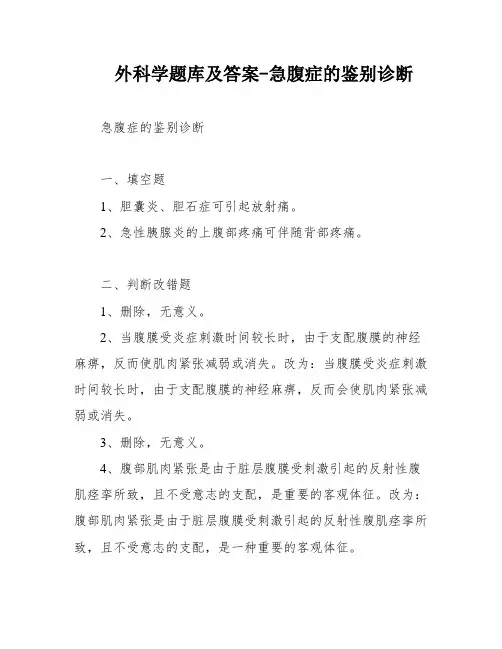 外科学题库及答案-急腹症的鉴别诊断

急腹症的鉴别诊断

一、填空题

1、胆囊炎、胆石症可引起放射痛。

2、急性胰腺炎的上腹部疼痛可伴随背部疼痛。

二、判断改错题

1、删除，无意义。

2、当腹膜受炎症刺激时间较长时，由于支配腹膜的神经麻痹，反而使肌肉紧张减弱或消失。改为：当腹膜受炎症刺激时间较长时，由于支配腹膜的神经麻痹，反而会使肌肉紧张减弱或消失。

3、删除，无意义。

4、腹部肌肉紧张是由于脏层腹膜受刺激引起的反射性腹肌痉挛所致，且不受意志的支配，是重要的客观体征。改为：腹部肌肉紧张是由于脏层腹膜受刺激引起的反射性腹肌痉挛所致，且不受意志的支配，是一种重要的客观体征。